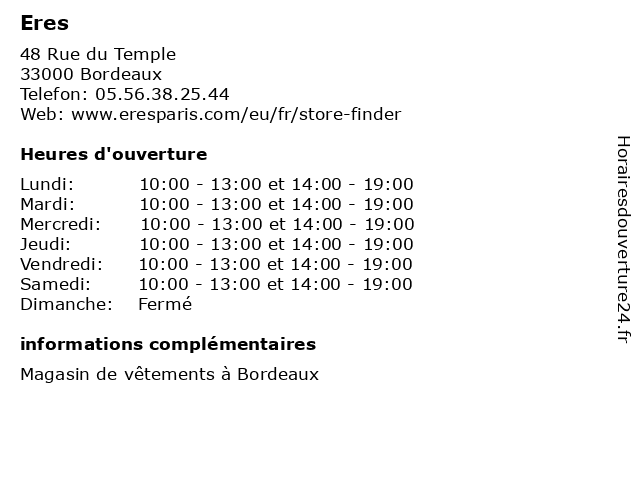 Eres

48 Rue du Temple
33000 Bordeaux
Telefon: 05.56.38.25.44
Web: www.eresparis.com/eu/fr/store-finder

Heures d'ouverture

| | |
|---|---|
| Lundi: | 10:00 - 13:00 et 14:00 - 19:00 |
| Mardi: | 10:00 - 13:00 et 14:00 - 19:00 |
| Mercredi: | 10:00 - 13:00 et 14:00 - 19:00 |
| Jeudi: | 10:00 - 13:00 et 14:00 - 19:00 |
| Vendredi: | 10:00 - 13:00 et 14:00 - 19:00 |
| Samedi: | 10:00 - 13:00 et 14:00 - 19:00 |
| Dimanche: | Fermé |

informations complémentaires

Magasin de vêtements à Bordeaux

Horairesdouverture24.fr